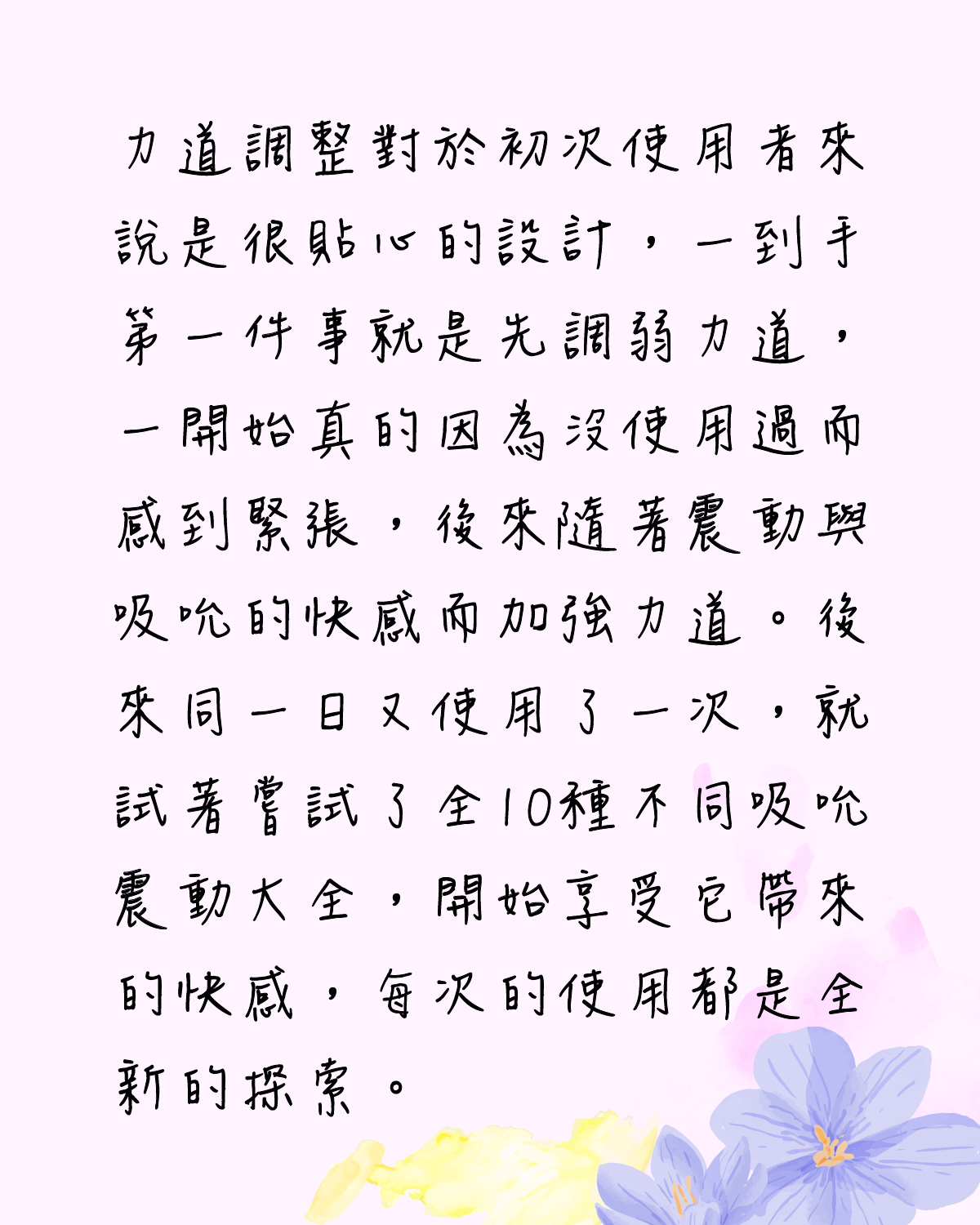 力道調整對於初次使用者來說是很貼心的設計，一到手第一件事就是先調弱力道，一開始真的因為沒使用過而感到緊張，後來隨著震動與吸吮的快感而加強力道。後來同一日又使用了一次，就試著嘗試了全10種不同吸吮震動大全，開始享受它帶來的快感，每次的使用都是全新的探索。